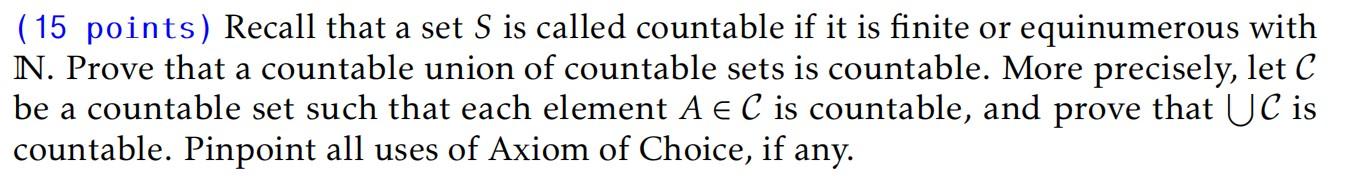 (15 points) Recall that a set $S$ is called countable if it is finite or equinumerous with $\mathbb{N}$. Prove that a countable union of countable sets is countable. More precisely, let $\mathcal{C}$ be a countable set such that each element $A \in \mathcal{C}$ is countable, and prove that $\bigcup \mathcal{C}$ is countable. Pinpoint all uses of Axiom of Choice, if any.